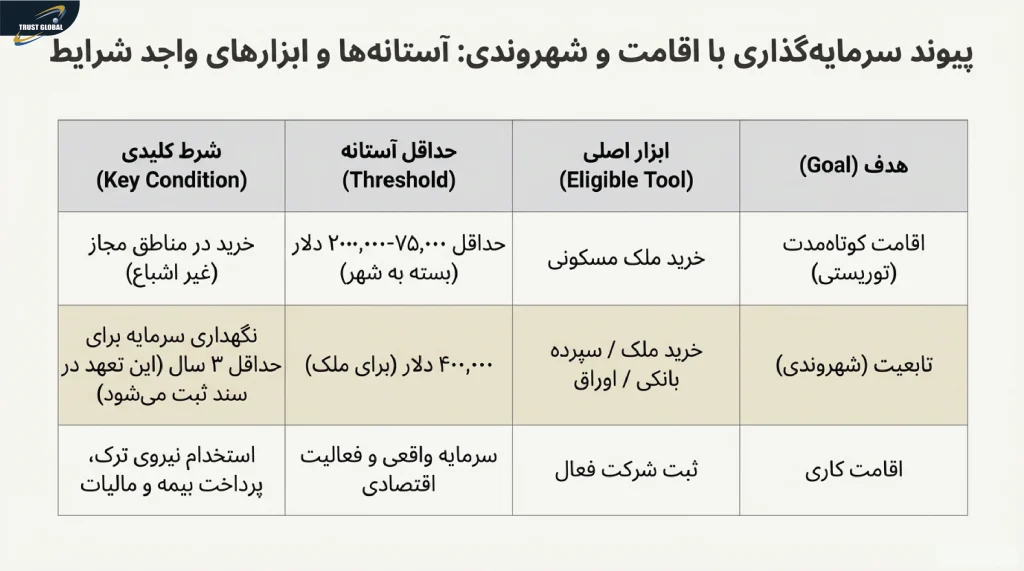 TRUST GLOBAL

پیوند سرمایه‌گذاری با اقامت و شهروندی: آستانه‌ها و ابزارهای واجد شرایط

| هدف (Goal) | ابزار اصلی (Eligible Tool) | حداقل آستانه (Threshold) | شرط کلیدی (Key Condition) |
|---|---|---|---|
| اقامت کوتاه‌مدت (توریستی) | خرید ملک مسکونی | حداقل ۷۵,۰۰۰-۲۰۰,۰۰۰ دلار (بسته به شهر) | خرید در مناطق مجاز (غیر اشباع) |
| تابعیت (شهروندی) | خرید ملک / سپرده بانکی / اوراق | ۴۰۰,۰۰۰ دلار (برای ملک) | نگهداری سرمایه برای حداقل ۳ سال (این تعهد در سند ثبت می‌شود) |
| اقامت کاری | ثبت شرکت فعال | سرمایه واقعی و فعالیت اقتصادی | استخدام نیروی ترک، پرداخت بیمه و مالیات |